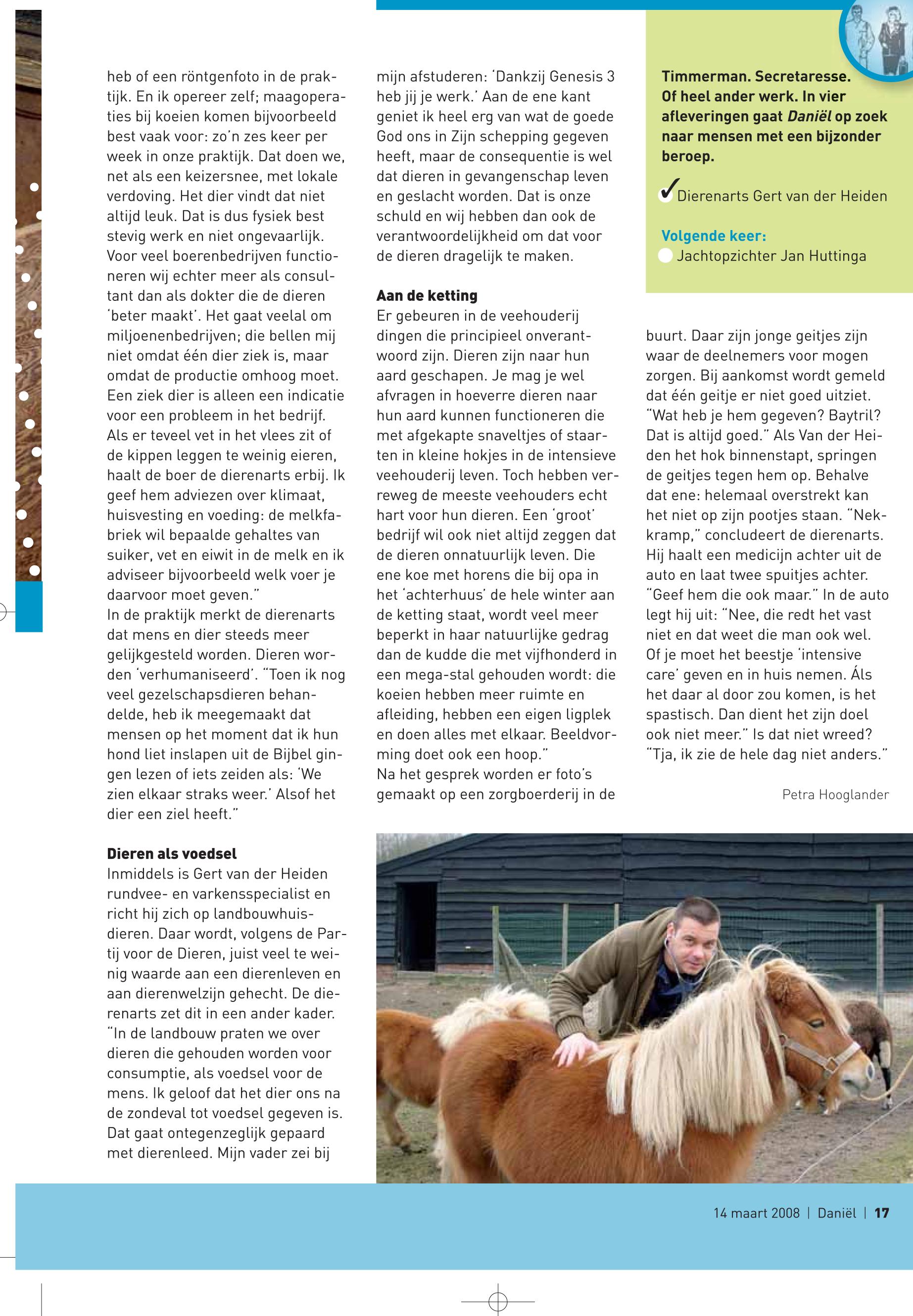 heb of een röntgenfoto in de praktijk. En ik opereer zelf; maagoperaties bij koeien komen bijvoorbeeld best vaak voor: zo'n zes keer per week in onze praktijk. Dat doen we, net als een keizersnee, met lokale verdoving. Het dier vindt dat niet altijd leuk. Dat is dus fysiek best stevig werk en niet ongevaarlijk. Voor veel boerenbedrijven functioneren wij echter meer als consultant dan als dokter die de dieren 'beter maakt'. Het gaat veelal om miljoenenbedrijven; die bellen mij niet omdat één dier ziek is, maar omdat de productie omhoog moet. Een ziek dier is alleen een indicatie voor een probleem in het bedrijf. Als er teveel vet in het vlees zit of de kippen leggen te weinig eieren, haalt de boer de dierenarts erbij. Ik geef hem adviezen over klimaat, huisvesting en voeding: de melkfabriek wil bepaalde gehaltes van suiker, vet en eiwit in de melk en ik adviseer bijvoorbeeld welk voer je daarvoor moet geven."
In de praktijk merkt de dierenarts dat mens en dier steeds meer gelijkgesteld worden. Dieren worden 'verhumaniseerd'. "Toen ik nog veel gezelschapsdieren behandelde, heb ik meegemaakt dat mensen op het moment dat ik hun hond liet inslapen uit de Bijbel gingen lezen of iets zeiden als: 'We zien elkaar straks weer.' Alsof het dier een ziel heeft."

Dieren als voedsel
Inmiddels is Gert van der Heiden rundvee- en varkensspecialist en richt hij zich op landbouwhuisdieren. Daar wordt, volgens de Partij voor de Dieren, juist veel te weinig waarde aan een dierenleven en aan dierenwelzijn gehecht. De dierenarts zet dit in een ander kader. "In de landbouw praten we over dieren die gehouden worden voor consumptie, als voedsel voor de mens. Ik geloof dat het dier ons na de zondeval tot voedsel gegeven is. Dat gaat ontegenzeglijk gepaard met dierenleed. Mijn vader zei bij mijn afstuderen: 'Dankzij Genesis 3 heb jij je werk.' Aan de ene kant geniet ik heel erg van wat de goede God ons in Zijn schepping gegeven heeft, maar de consequentie is wel dat dieren in gevangenschap leven en geslacht worden. Dat is onze schuld en wij hebben dan ook de verantwoordelijkheid om dat voor de dieren dragelijk te maken.

Aan de ketting
Er gebeuren in de veehouderij dingen die principieel onverantwoord zijn. Dieren zijn naar hun aard geschapen. Je mag je wel afvragen in hoeverre dieren naar hun aard kunnen functioneren die met afgekapte snaveltjes of staarten in kleine hokjes in de intensieve veehouderij leven. Toch hebben verreweg de meeste veehouders echt hart voor hun dieren. Een 'groot' bedrijf wil ook niet altijd zeggen dat de dieren onnatuurlijk leven. Die ene koe met horens die bij opa in het 'achterhuus' de hele winter aan de ketting staat, wordt veel meer beperkt in haar natuurlijke gedrag dan de kudde die met vijfhonderd in een mega-stal gehouden wordt: die koeien hebben meer ruimte en afleiding, hebben een eigen ligplek en doen alles met elkaar. Beeldvorming doet ook een hoop."
Na het gesprek worden er foto's gemaakt op een zorgboerderij in de buurt. Daar zijn jonge geitjes zijn waar de deelnemers voor mogen zorgen. Bij aankomst wordt gemeld dat één geitje er niet goed uitziet. "Wat heb je hem gegeven? Baytril? Dat is altijd goed." Als Van der Heiden het hok binnenstapt, springen de geitjes tegen hem op. Behalve dat ene: helemaal overstrekt kan het niet op zijn pootjes staan. "Nekkramp," concludeert de dierenarts. Hij haalt een medicijn achter uit de auto en laat twee spuitjes achter. "Geef hem die ook maar." In de auto legt hij uit: "Nee, die redt het vast niet en dat weet die man ook wel. Of je moet het beestje 'intensive care' geven en in huis nemen. Áls het daar al door zou komen, is het spastisch. Dan dient het zijn doel ook niet meer." Is dat niet wreed? "Tja, ik zie de hele dag niet anders."

Petra Hooglander

Timmerman. Secretaresse. Of heel ander werk. In vier afleveringen gaat Daniël op zoek naar mensen met een bijzonder beroep.

✓ Dierenarts Gert van der Heiden

Volgende keer:
Jachtopzichter Jan Huttinga

14 maart 2008 | Daniël | 17